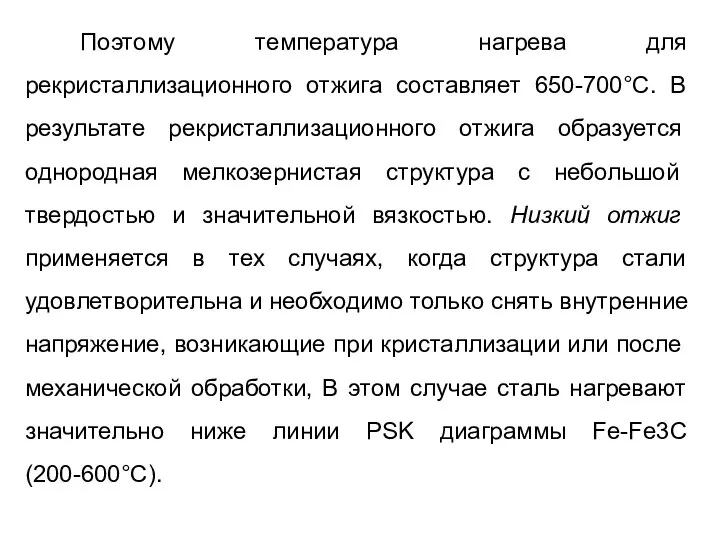 Поэтому температура нагрева для рекристаллизационного отжига составляет 650-700°С. В результате рекристаллизационного отжига образуется однородная мелкозернистая структура с небольшой твердостью и значительной вязкостью. Низкий отжиг применяется в тех случаях, когда структура стали удовлетворительна и необходимо только снять внутренние напряжение, возникающие при кристаллизации или после механической обработки, В этом случае сталь нагревают значительно ниже линии PSK диаграммы Fe-Fe3C (200-600°С).